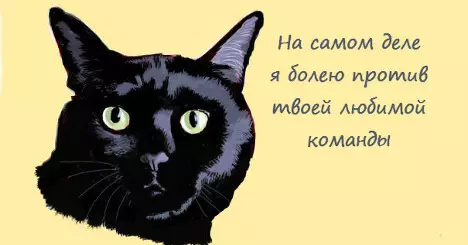 На самом деле я болею против твоей любимой команды